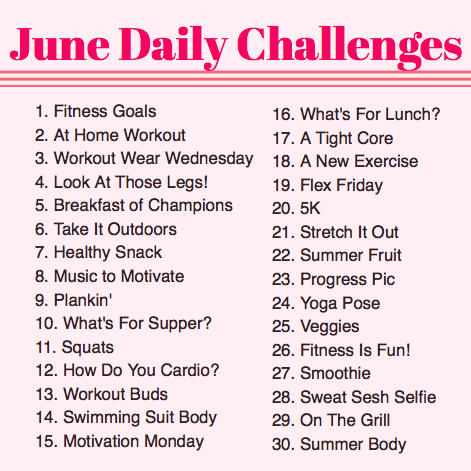 June Daily Challenges

1. Fitness Goals
2. At Home Workout
3. Workout Wear Wednesday
4. Look At Those Legs!
5. Breakfast of Champions
6. Take It Outdoors
7. Healthy Snack
8. Music to Motivate
9. Plankin'
10. What's For Supper?
11. Squats
12. How Do You Cardio?
13. Workout Buds
14. Swimming Suit Body
15. Motivation Monday

16. What's For Lunch?
17. A Tight Core
18. A New Exercise
19. Flex Friday
20. 5K
21. Stretch It Out
22. Summer Fruit
23. Progress Pic
24. Yoga Pose
25. Veggies
26. Fitness Is Fun!
27. Smoothie
28. Sweat Sesh Selfie
29. On The Grill
30. Summer Body